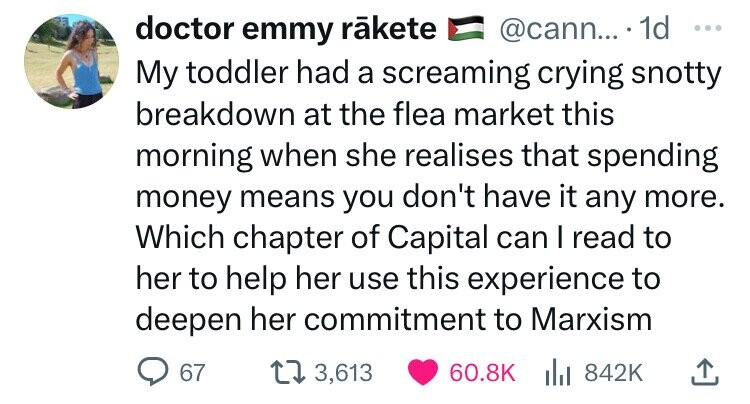 doctor emmy rākete @cann... · 1d ···
My toddler had a screaming crying snotty breakdown at the flea market this morning when she realises that spending money means you don't have it any more. Which chapter of Capital can I read to her to help her use this experience to deepen her commitment to Marxism

67 3,613 60.8K 842K